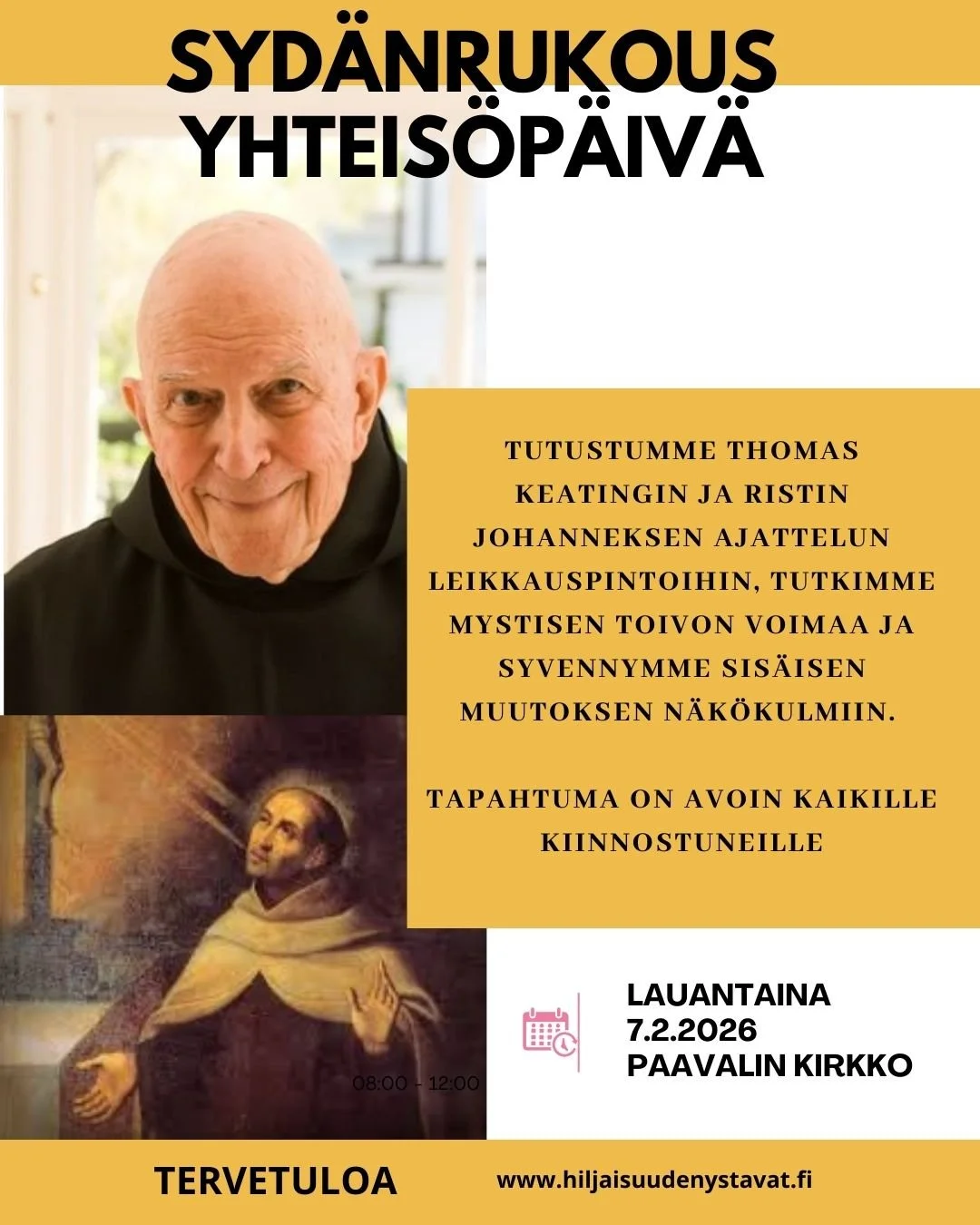 SYDÄNRUKOUS
YHTEISÖPÄIVÄ

TUTUSTUMME THOMAS KEATINGIN JA RISTIN JOHANNEKSEN AJATTELUN LEIKKAUSPINTOIHIN, TUTKIMME MYSTISEN TOIVON VOIMAA JA SYVENNYMME SISÄISEN MUUTOKSEN NÄKÖKULMIIN.

TAPAHTUMA ON AVOIN KAIKILLE KIINNOSTUNEILLE

08:00 - 12:00

LAUANTAINA
7.2.2026
PAAVALIN KIRKKO

TERVETULOA

www.hiljaisuudenystavat.fi